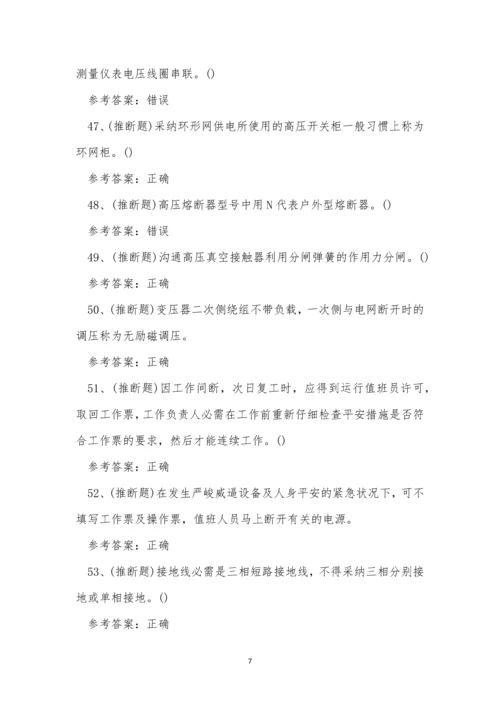 测量仪表电压线圈串联。()

参考答案：错误

47、(推断题)采纳环形网供电所使用的高压开关柜一般习惯上称为环网柜。()

参考答案：正确

48、(推断题)高压熔断器型号中用N代表户外型熔断器。()

参考答案：错误

49、(推断题)沟通高压真空接触器利用分闸弹簧的作用力分闸。()

参考答案：正确

50、(推断题)变压器二次侧绕组不带负载，一次侧与电网断开时的调压称为无励磁调压。

参考答案：正确

51、(推断题)因工作间断，次日复工时，应得到运行值班员许可，取回工作票，工作负责人必需在工作前重新仔细检查平安措施是否符合工作票的要求，然后才能连续工作。()

参考答案：正确

52、(推断题)在发生严峻威逼设备及人身平安的紧急状况下，可不填写工作票及操作票，值班人员马上断开有关的电源。

参考答案：正确

53、(推断题)接地线必需是三相短路接地线，不得采纳三相分别接地或单相接地。()

参考答案：正确

7